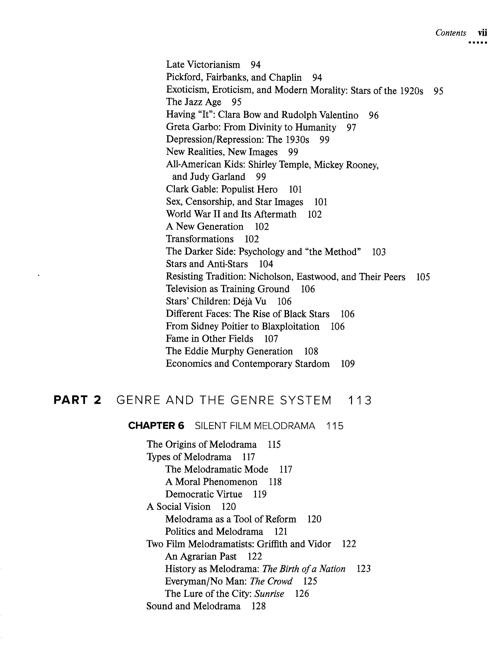 Contents vii

Late Victorianism 94
Pickford, Fairbanks, and Chaplin 94
Exoticism, Eroticism, and Modern Morality: Stars of the 1920s 95
The Jazz Age 95
Having "It": Clara Bow and Rudolph Valentino 96
Greta Garbo: From Divinity to Humanity 97
Depression/Repression: The 1930s 99
New Realities, New Images 99
All-American Kids: Shirley Temple, Mickey Rooney, and Judy Garland 99
Clark Gable: Populist Hero 101
Sex, Censorship, and Star Images 101
World War II and Its Aftermath 102
A New Generation 102
Transformations 102
The Darker Side: Psychology and "the Method" 103
Stars and Anti-Stars 104
Resisting Tradition: Nicholson, Eastwood, and Their Peers 105
Television as Training Ground 106
Stars' Children: Déjà Vu 106
Different Faces: The Rise of Black Stars 106
From Sidney Poitier to Blaxploitation 106
Fame in Other Fields 107
The Eddie Murphy Generation 108
Economics and Contemporary Stardom 109

PART 2 GENRE AND THE GENRE SYSTEM 113

CHAPTER 6 SILENT FILM MELODRAMA 115

The Origins of Melodrama 115
Types of Melodrama 117
The Melodramatic Mode 117
A Moral Phenomenon 118
Democratic Virtue 119
A Social Vision 120
Melodrama as a Tool of Reform 120
Politics and Melodrama 121
Two Film Melodramatists: Griffith and Vidor 122
An Agrarian Past 122
History as Melodrama: The Birth of a Nation 123
Everyman/No Man: The Crowd 125
The Lure of the City: Sunrise 126
Sound and Melodrama 128